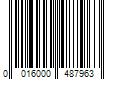 0 016000 487963